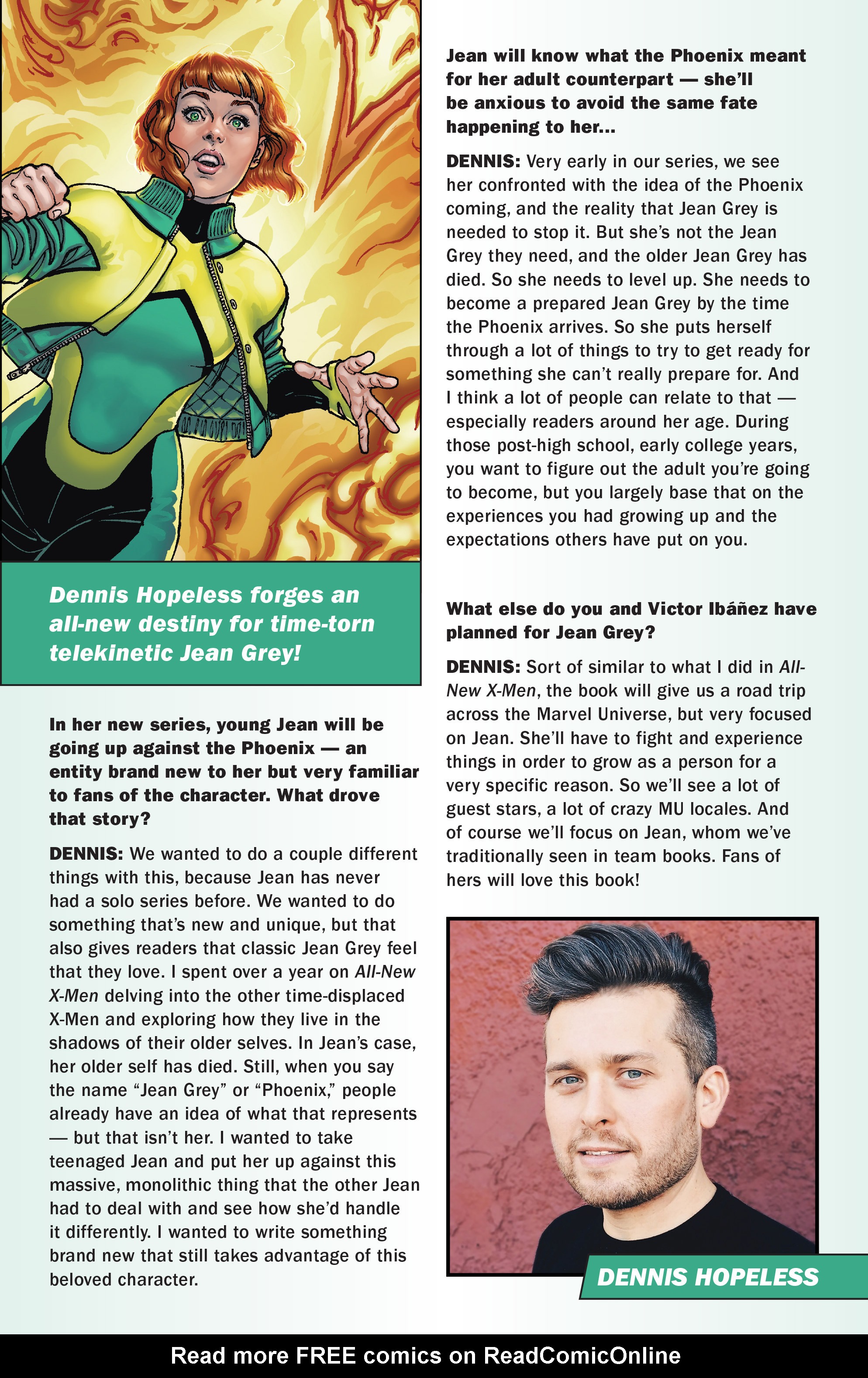 Dennis Hopeless forges an all-new destiny for time-torn telekinetic Jean Grey!

In her new series, young Jean will be going up against the Phoenix — an entity brand new to her but very familiar to fans of the character. What drove that story?

DENNIS: We wanted to do a couple different things with this, because Jean has never had a solo series before. We wanted to do something that's new and unique, but that also gives readers that classic Jean Grey feel that they love. I spent over a year on All-New X-Men delving into the other time-displaced X-Men and exploring how they live in the shadows of their older selves. In Jean's case, her older self has died. Still, when you say the name "Jean Grey" or "Phoenix," people already have an idea of what that represents — but that isn't her. I wanted to take teenaged Jean and put her up against this massive, monolithic thing that the other Jean had to deal with and see how she'd handle it differently. I wanted to write something brand new that still takes advantage of this beloved character.

Jean will know what the Phoenix meant for her adult counterpart — she'll be anxious to avoid the same fate happening to her...

DENNIS: Very early in our series, we see her confronted with the idea of the Phoenix coming, and the reality that Jean Grey is needed to stop it. But she's not the Jean Grey they need, and the older Jean Grey has died. So she needs to level up. She needs to become a prepared Jean Grey by the time the Phoenix arrives. So she puts herself through a lot of things to try to get ready for something she can't really prepare for. And I think a lot of people can relate to that — especially readers around her age. During those post-high school, early college years, you want to figure out the adult you're going to become, but you largely base that on the experiences you had growing up and the expectations others have put on you.

What else do you and Victor Ibáñez have planned for Jean Grey?

DENNIS: Sort of similar to what I did in All-New X-Men, the book will give us a road trip across the Marvel Universe, but very focused on Jean. She'll have to fight and experience things in order to grow as a person for a very specific reason. So we'll see a lot of guest stars, a lot of crazy MU locales. And of course we'll focus on Jean, whom we've traditionally seen in team books. Fans of hers will love this book!

DENNIS HOPELESS

Read more FREE comics on ReadComicOnline